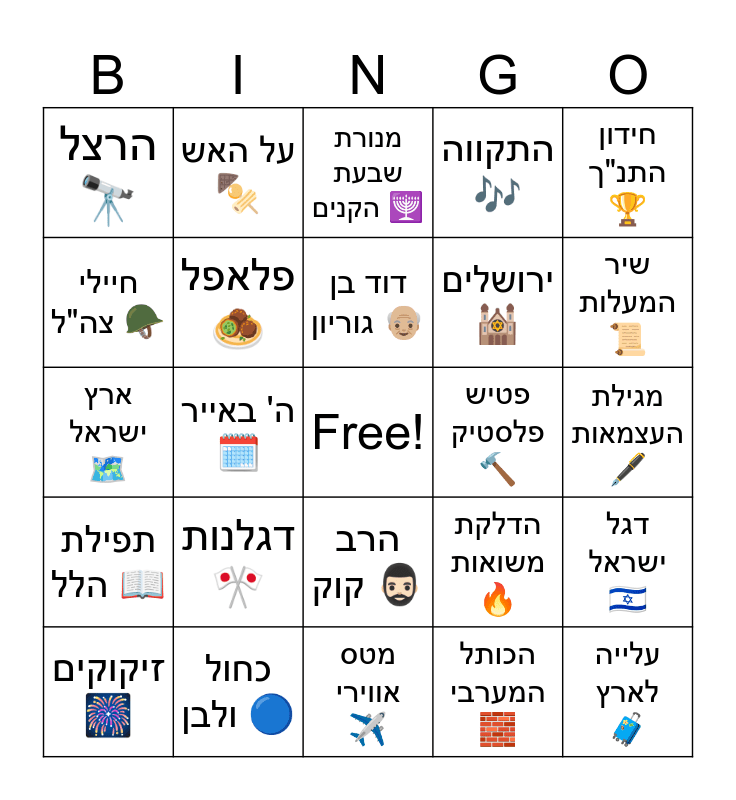 | B | I | N | G | O |
|---|---|---|---|---|
| הרצל | על האש | מנורת שבעת הקנים | התקווה | חידון התנ"ך |
| חיילי צה"ל | פלאפל | דוד בן גוריון | ירושלים | שיר המעלות |
| ארץ ישראל | ה' באייר | Free! | פטיש פלסטיק | מגילת העצמאות |
| תפילת הלל | דגלנות | הרב קוק | הדלקת משואות | דגל ישראל |
| זיקוקים | כחול ולבן | מטס אווירי | הכותל המערבי | עלייה לארץ |